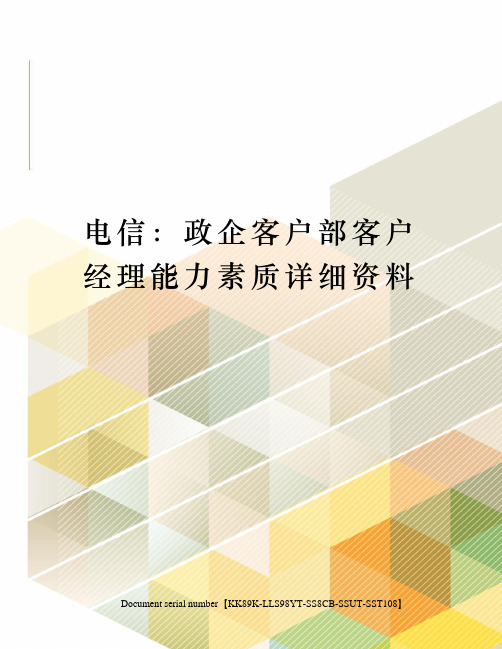 电信：政企客户部客户经理能力素质详细资料

Document serial number【KK89K-LLS98YT-SS8CB-SSUT-SST108】